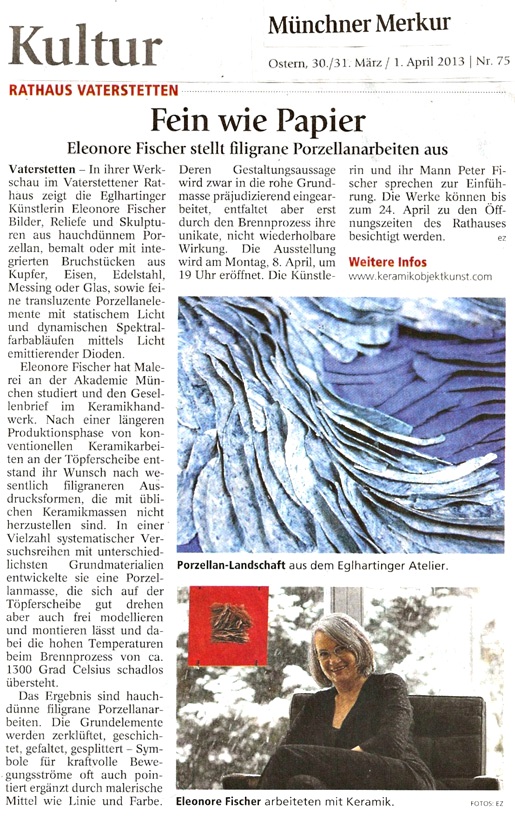 Kultur

Münchner Merkur

Ostern, 30./31. März / 1. April 2013 | Nr. 75

RATHAUS VATERSTETTEN

Fein wie Papier

Eleonore Fischer stellt filigrane Porzellanarbeiten aus

Vaterstetten – In ihrer Werkschau im Vaterstettener Rathaus zeigt die Eglhartinger Künstlerin Eleonore Fischer Bilder, Reliefe und Skulpturen aus hauchdünnem Porzellan, bemalt oder mit integrierten Bruchstücken aus Kupfer, Eisen, Edelstahl, Messing oder Glas, sowie feine transluzente Porzellanelemente mit statischem Licht und dynamischen Spektralfarbabläufen mittels Licht emittierender Dioden.

Eleonore Fischer hat Malerei an der Akademie München studiert und den Gesellenbrief im Keramikhandwerk. Nach einer längeren Produktionsphase von konventionellen Keramikarbeiten an der Töpferscheibe entstand ihr Wunsch nach wesentlich filigraneren Ausdrucksformen, die mit üblichen Keramikmassen nicht herzustellen sind. In einer Vielzahl systematischer Versuchsreihen mit unterschiedlichsten Grundmaterialien entwickelte sie eine Porzellanmasse, die sich auf der Töpferscheibe gut drehen aber auch frei modellieren und montieren lässt und dabei die hohen Temperaturen beim Brennprozess von ca. 1300 Grad Celsius schadlos übersteht.

Das Ergebnis sind hauchdünne filigrane Porzellanarbeiten. Die Grundelemente werden zerklüftet, geschichtet, gefaltet, gesplittert – Symbole für kraftvolle Bewegungsströme oft auch pointiert ergänzt durch malerische Mittel wie Linie und Farbe.

Deren Gestaltungsaussage wird zwar in die rohe Grundmasse präjudizierend eingearbeitet, entfaltet aber erst durch den Brennprozess ihre unikate, nicht wiederholbare Wirkung. Die Ausstellung wird am Montag, 8. April, um 19 Uhr eröffnet. Die Künstlerin und ihr Mann Peter Fischer sprechen zur Einführung. Die Werke können bis zum 24. April zu den Öffnungszeiten des Rathauses besichtigt werden. EZ

Weitere Infos
www.keramikobjektkunst.com

Porzellan-Landschaft aus dem Eglhartinger Atelier.

Eleonore Fischer arbeiteten mit Keramik.

FOTOS: EZ